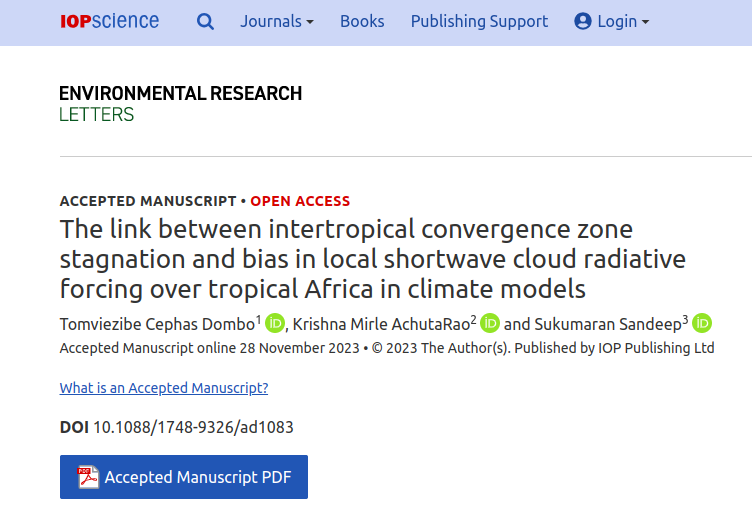 IOPscience Journals Books Publishing Support Login

ENVIRONMENTAL RESEARCH
LETTERS

ACCEPTED MANUSCRIPT • OPEN ACCESS

The link between intertropical convergence zone stagnation and bias in local shortwave cloud radiative forcing over tropical Africa in climate models

Tomviezibe Cephas Dombo$^1$ iD, Krishna Mirle AchutaRao$^2$ iD and Sukumaran Sandeep$^3$ iD

Accepted Manuscript online 28 November 2023 • © 2023 The Author(s). Published by IOP Publishing Ltd

What is an Accepted Manuscript?

DOI 10.1088/1748-9326/ad1083

PDF Accepted Manuscript PDF